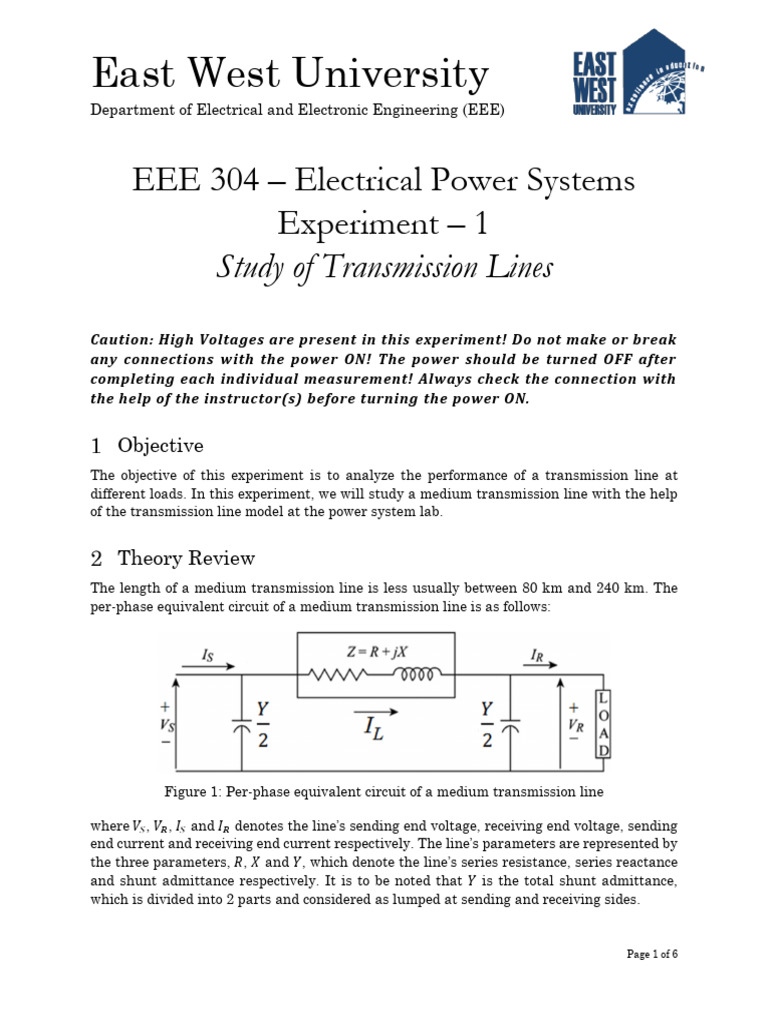 East West University

Department of Electrical and Electronic Engineering (EEE)

EAST WEST UNIVERSITY
excellence in education

EEE 304 – Electrical Power Systems
Experiment – 1
Study of Transmission Lines

Caution: High Voltages are present in this experiment! Do not make or break any connections with the power ON! The power should be turned OFF after completing each individual measurement! Always check the connection with the help of the instructor(s) before turning the power ON.

1 Objective

The objective of this experiment is to analyze the performance of a transmission line at different loads. In this experiment, we will study a medium transmission line with the help of the transmission line model at the power system lab.

2 Theory Review

The length of a medium transmission line is less usually between 80 km and 240 km. The per-phase equivalent circuit of a medium transmission line is as follows:

$I_S$ $Z = R + jX$ $I_R$ $+$ $V_S$ $-$ $\frac{Y}{2}$ $I_L$ $\frac{Y}{2}$ $+$ $V_R$ $-$ LOAD

Figure 1: Per-phase equivalent circuit of a medium transmission line

where $V_S$, $V_R$, $I_S$ and $I_R$ denotes the line's sending end voltage, receiving end voltage, sending end current and receiving end current respectively. The line's parameters are represented by the three parameters, $R$, $X$ and $Y$, which denote the line's series resistance, series reactance and shunt admittance respectively. It is to be noted that $Y$ is the total shunt admittance, which is divided into 2 parts and considered as lumped at sending and receiving sides.

Page 1 of 6